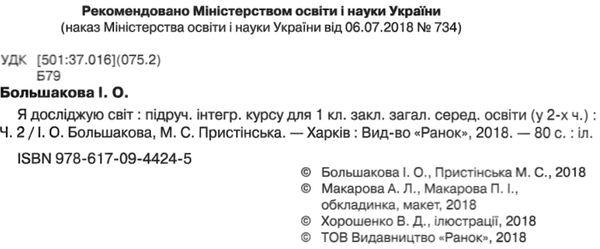 Рекомендовано Міністерством освіти і науки України
(наказ Міністерства освіти і науки України від 06.07.2018 № 734)

УДК [501:37.016](075.2)
Б79

Большакова І. О.

Я досліджую світ : підруч. інтегр. курсу для 1 кл. закл. загал. серед. освіти (у 2-х ч.) : Ч. 2 / І. О. Большакова, М. С. Пристінська. — Харків : Вид-во «Ранок», 2018. — 80 с. : іл.

ISBN 978-617-09-4424-5

© Большакова І. О., Пристінська М. С., 2018
© Макарова А. Л., Макарова П. І., обкладинка, макет, 2018
© Хорошенко В. Д., ілюстрації, 2018
© ТОВ Видавництво «Ранок», 2018